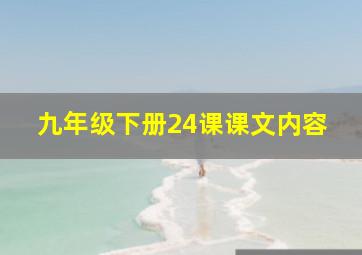 九年级下册24课课文内容